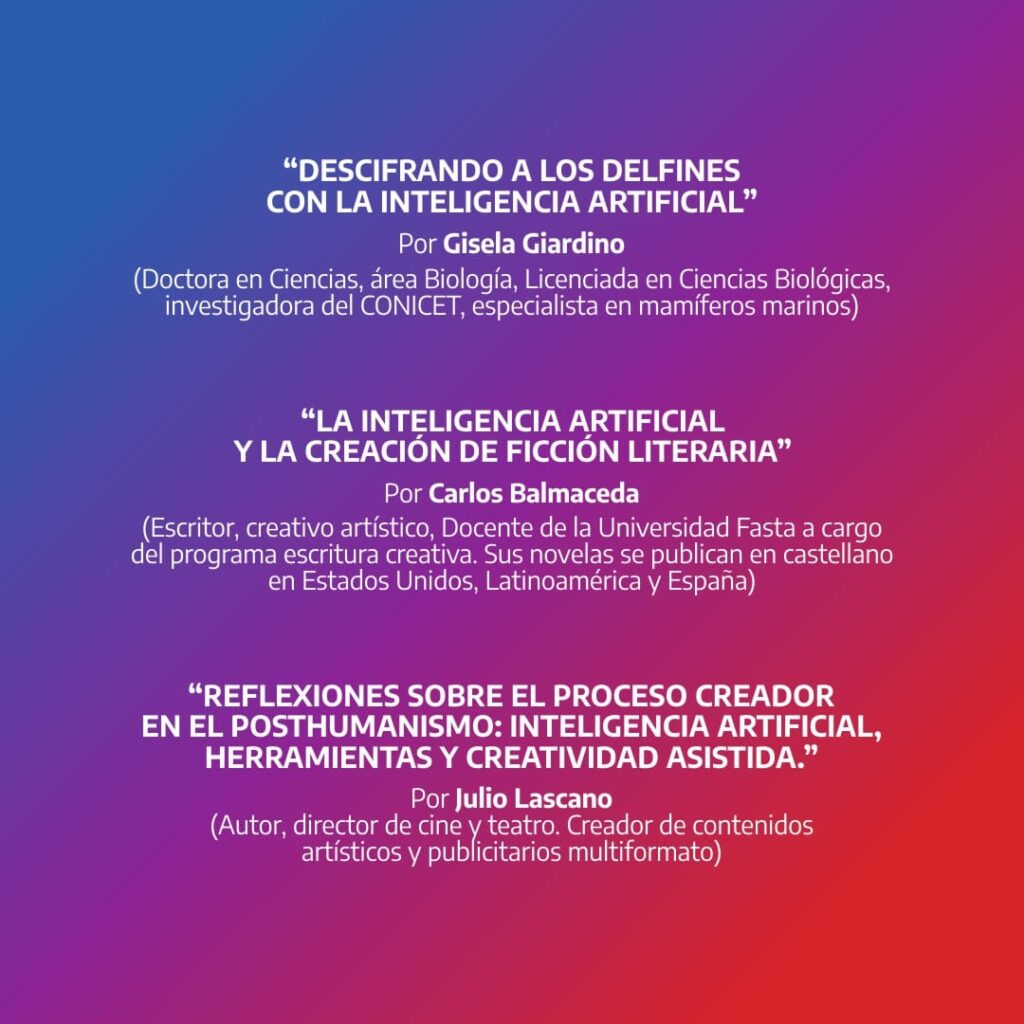 “DESCIFRANDO A LOS DELFINES CON LA INTELIGENCIA ARTIFICIAL”

Por Gisela Giardino

(Doctora en Ciencias, área Biología, Licenciada en Ciencias Biológicas, investigadora del CONICET, especialista en mamíferos marinos)

“LA INTELIGENCIA ARTIFICIAL Y LA CREACIÓN DE FICCIÓN LITERARIA”

Por Carlos Balmaceda

(Escritor, creativo artístico, Docente de la Universidad Fasta a cargo del programa escritura creativa. Sus novelas se publican en castellano en Estados Unidos, Latinoamérica y España)

“REFLEXIONES SOBRE EL PROCESO CREADOR EN EL POSTHUMANISMO: INTELIGENCIA ARTIFICIAL, HERRAMIENTAS Y CREATIVIDAD ASISTIDA.”

Por Julio Lascano

(Autor, director de cine y teatro. Creador de contenidos artísticos y publicitarios multiformato)